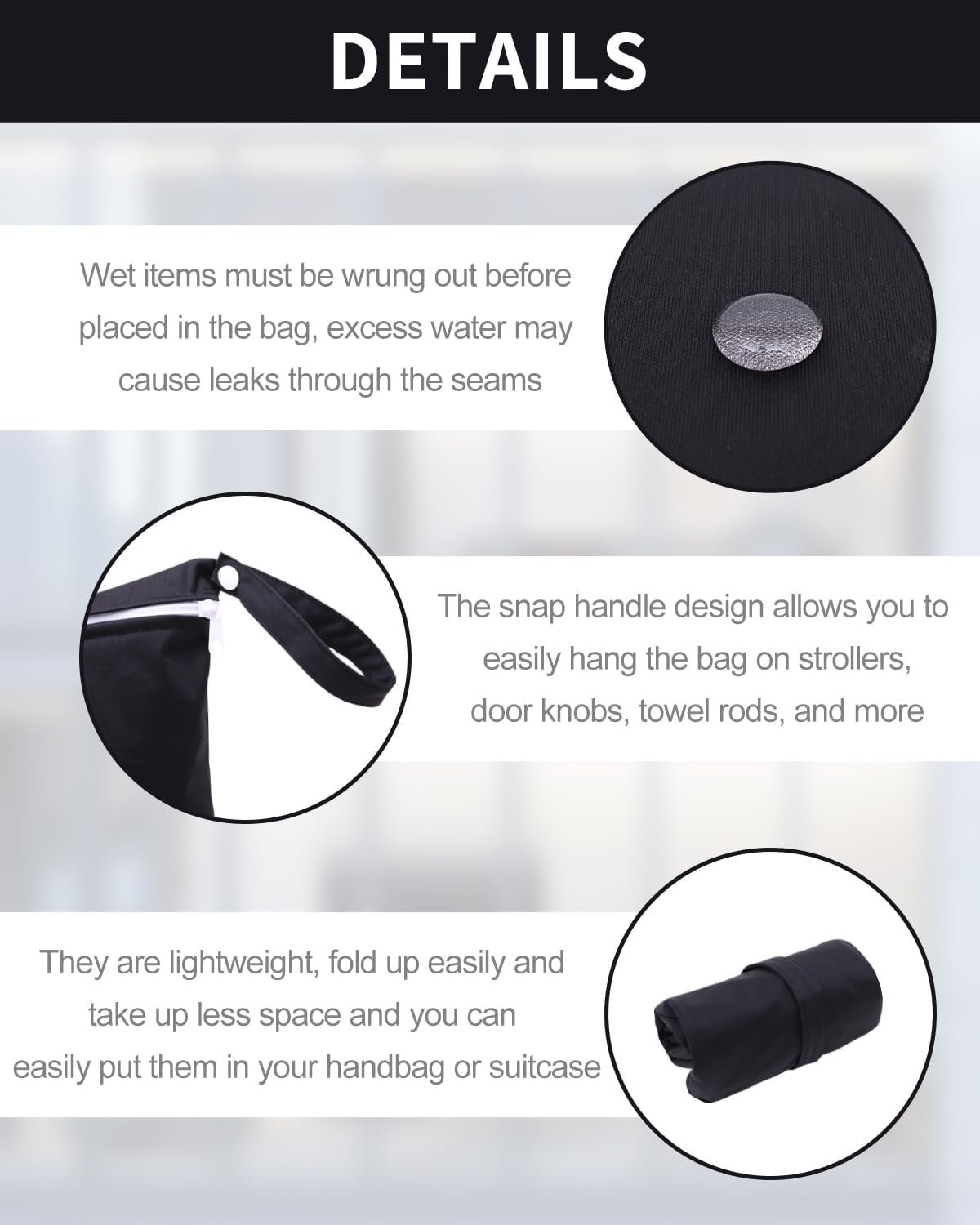 DETAILS

Wet items must be wrung out before placed in the bag, excess water may cause leaks through the seams

The snap handle design allows you to easily hang the bag on strollers, door knobs, towel rods, and more

They are lightweight, fold up easily and take up less space and you can easily put them in your handbag or suitcase